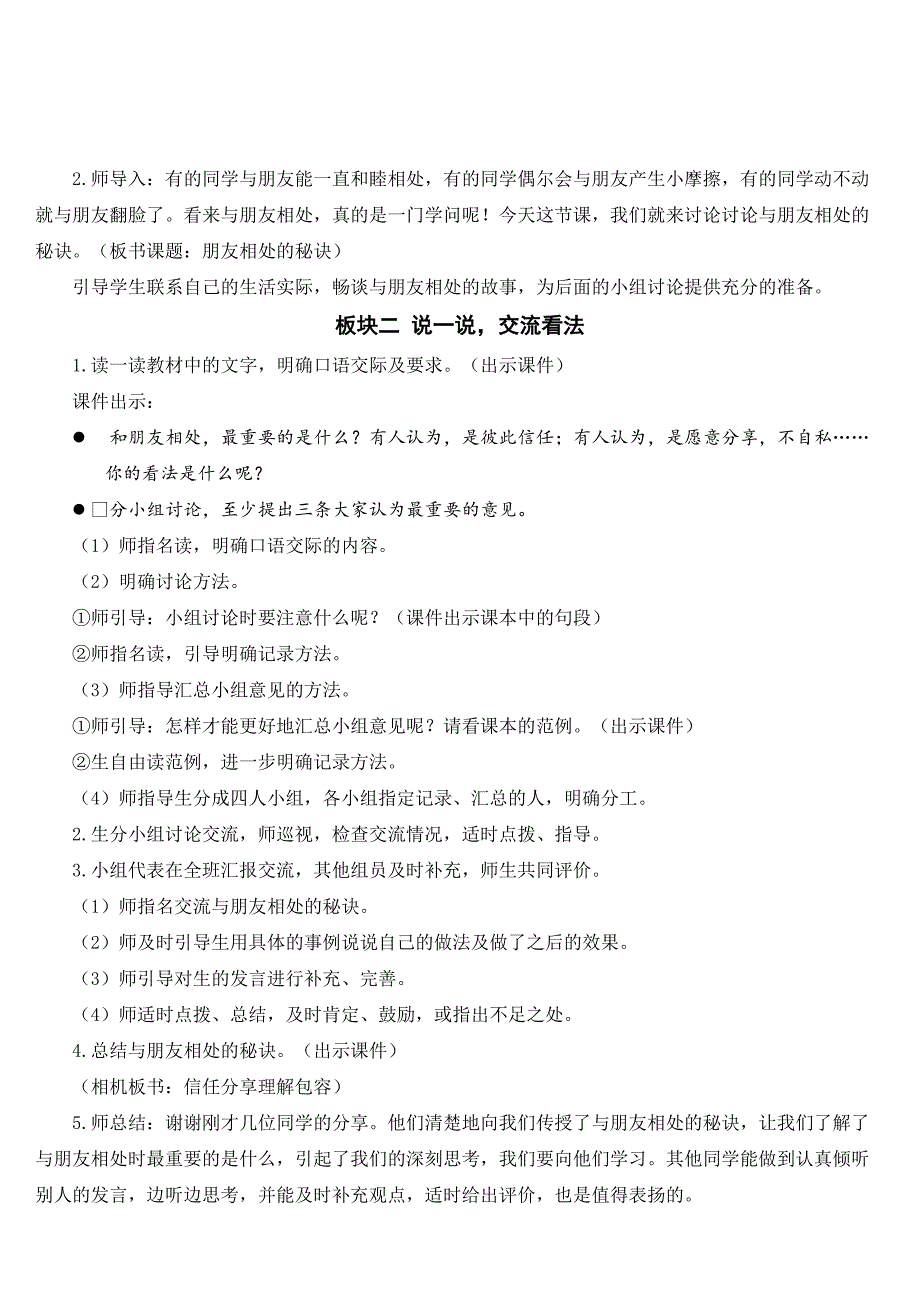 2.师导入：有的同学与朋友能一直和睦相处，有的同学偶尔会与朋友产生小摩擦，有的同学动不动就与朋友翻脸了。看来与朋友相处，真的是一门学问呢！今天这节课，我们就来讨论讨论与朋友相处的秘诀。（板书课题：朋友相处的秘诀）

引导学生联系自己的生活实际，畅谈与朋友相处的故事，为后面的小组讨论提供充分的准备。

板块二 说一说，交流看法

1.读一读教材中的文字，明确口语交际及要求。（出示课件）

课件出示：

● 和朋友相处，最重要的是什么？有人认为，是彼此信任；有人认为，是愿意分享，不自私……你的看法是什么呢？

● □分小组讨论，至少提出三条大家认为最重要的意见。

（1）师指名读，明确口语交际的内容。

（2）明确讨论方法。

①师引导：小组讨论时要注意什么呢？（课件出示课本中的句段）

②师指名读，引导明确记录方法。

（3）师指导汇总小组意见的方法。

①师引导：怎样才能更好地汇总小组意见呢？请看课本的范例。（出示课件）

②生自由读范例，进一步明确记录方法。

（4）师指导生分成四人小组，各小组指定记录、汇总的人，明确分工。

2.生分小组讨论交流，师巡视，检查交流情况，适时点拨、指导。

3.小组代表在全班汇报交流，其他组员及时补充，师生共同评价。

（1）师指名交流与朋友相处的秘诀。

（2）师及时引导生用具体的事例说说自己的做法及做了之后的效果。

（3）师引导对生的发言进行补充、完善。

（4）师适时点拨、总结，及时肯定、鼓励，或指出不足之处。

4.总结与朋友相处的秘诀。（出示课件）

（相机板书：信任分享理解包容）

5.师总结：谢谢刚才几位同学的分享。他们清楚地向我们传授了与朋友相处的秘诀，让我们了解了与朋友相处时最重要的是什么，引起了我们的深刻思考，我们要向他们学习。其他同学能做到认真倾听别人的发言，边听边思考，并能及时补充观点，适时给出评价，也是值得表扬的。